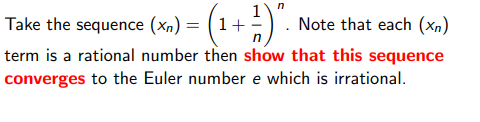 Take the sequence $(x_n) = \left(1 + \frac{1}{n}\right)^n$. Note that each $(x_n)$ term is a rational number then show that this sequence converges to the Euler number $e$ which is irrational.